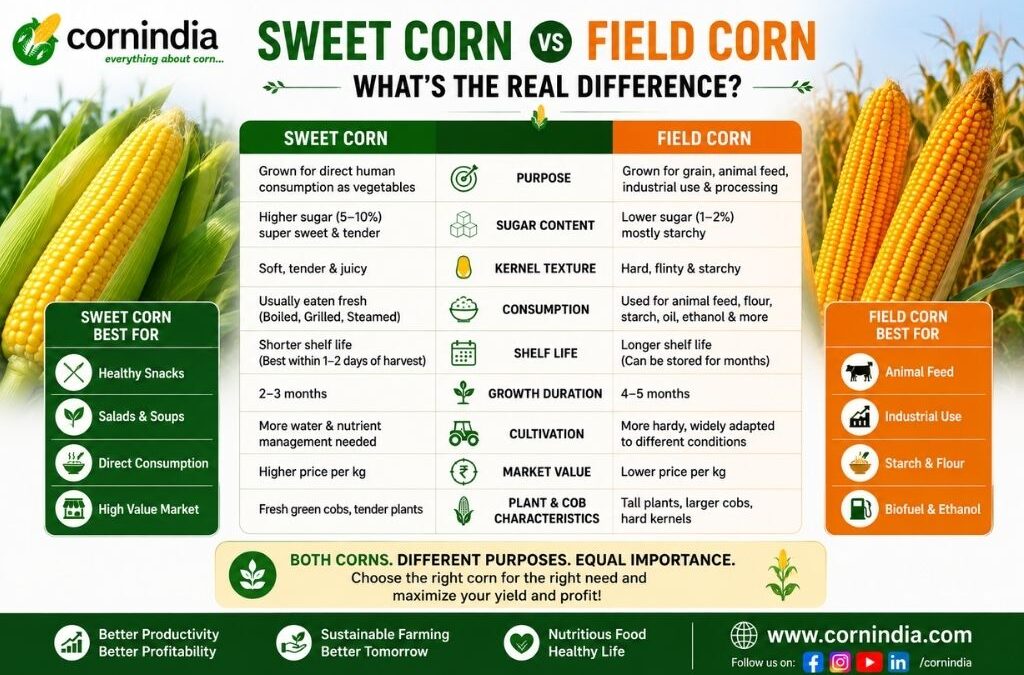 cornindia
everything about corn...

SWEET CORN VS FIELD CORN
WHAT'S THE REAL DIFFERENCE?

| SWEET CORN | | FIELD CORN |
|---|---|---|
| Grown for direct human consumption as vegetables | PURPOSE | Grown for grain, animal feed, industrial use & processing |
| Higher sugar (5–10%) super sweet & tender | SUGAR CONTENT | Lower sugar (1–2%) mostly starchy |
| Soft, tender & juicy | KERNEL TEXTURE | Hard, flinty & starchy |
| Usually eaten fresh (Boiled, Grilled, Steamed) | CONSUMPTION | Used for animal feed, flour, starch, oil, ethanol & more |
| Shorter shelf life (Best within 1–2 days of harvest) | SHELF LIFE | Longer shelf life (Can be stored for months) |
| 2–3 months | GROWTH DURATION | 4–5 months |
| More water & nutrient management needed | CULTIVATION | More hardy, widely adapted to different conditions |
| Higher price per kg | MARKET VALUE | Lower price per kg |
| Fresh green cobs, tender plants | PLANT & COB CHARACTERISTICS | Tall plants, larger cobs, hard kernels |

SWEET CORN BEST FOR
Healthy Snacks
Salads & Soups
Direct Consumption
High Value Market

FIELD CORN BEST FOR
Animal Feed
Industrial Use
Starch & Flour
Biofuel & Ethanol

BOTH CORNS. DIFFERENT PURPOSES. EQUAL IMPORTANCE.
Choose the right corn for the right need and maximize your yield and profit!

Better Productivity Better Profitability
Sustainable Farming Better Tomorrow
Nutritious Food Healthy Life
www.cornindia.com
Follow us on: /cornindia